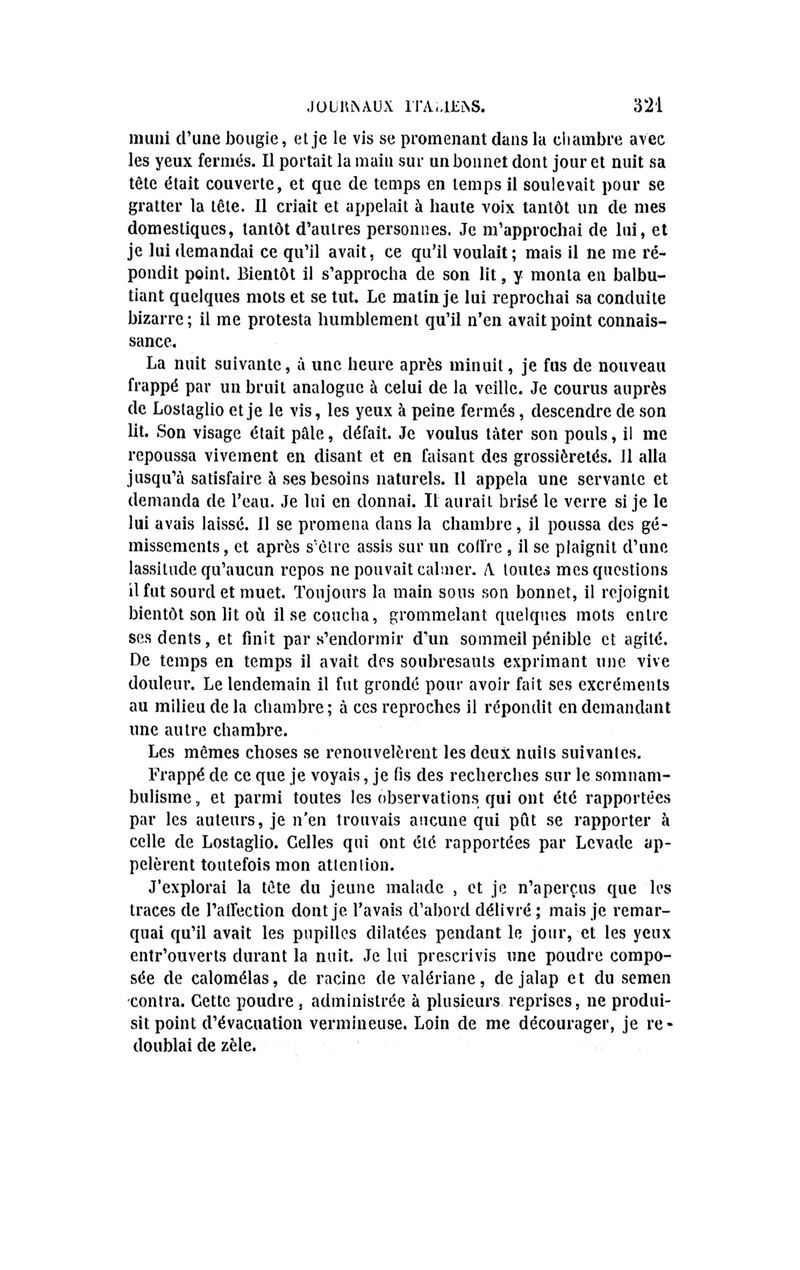 JOURNAUX ITALIENS. 321

muni d'une bougie, et je le vis se promenant dans la chambre avec les yeux fermés. Il portait la main sur un bonnet dont jour et nuit sa tête était couverte, et que de temps en temps il soulevait pour se gratter la tête. Il criait et appelait à haute voix tantôt un de mes domestiques, tantôt d'autres personnes. Je m'approchai de lui, et je lui demandai ce qu'il avait, ce qu'il voulait; mais il ne me répondit point. Bientôt il s'approcha de son lit, y monta en balbutiant quelques mots et se tut. Le matin je lui reprochai sa conduite bizarre; il me protesta humblement qu'il n'en avait point connaissance.

La nuit suivante, à une heure après minuit, je fus de nouveau frappé par un bruit analogue à celui de la veille. Je courus auprès de Lostaglio et je le vis, les yeux à peine fermés, descendre de son lit. Son visage était pâle, défait. Je voulus tâter son pouls, il me repoussa vivement en disant et en faisant des grossièretés. Il alla jusqu'à satisfaire à ses besoins naturels. Il appela une servante et demanda de l'eau. Je lui en donnai. Il aurait brisé le verre si je le lui avais laissé. Il se promena dans la chambre, il poussa des gémissements, et après s'être assis sur un coffre, il se plaignit d'une lassitude qu'aucun repos ne pouvait calmer. A toutes mes questions il fut sourd et muet. Toujours la main sous son bonnet, il rejoignit bientôt son lit où il se coucha, grommelant quelques mots entre ses dents, et finit par s'endormir d'un sommeil pénible et agité. De temps en temps il avait des soubresauts exprimant une vive douleur. Le lendemain il fut grondé pour avoir fait ses excréments au milieu de la chambre; à ces reproches il répondit en demandant une autre chambre.

Les mêmes choses se renouvelèrent les deux nuits suivantes.

Frappé de ce que je voyais, je fis des recherches sur le somnambulisme, et parmi toutes les observations qui ont été rapportées par les auteurs, je n'en trouvais aucune qui pût se rapporter à celle de Lostaglio. Celles qui ont été rapportées par Levade appelèrent toutefois mon attention.

J'explorai la tête du jeune malade , et je n'aperçus que les traces de l'affection dont je l'avais d'abord délivré; mais je remarquai qu'il avait les pupilles dilatées pendant le jour, et les yeux entr'ouverts durant la nuit. Je lui prescrivis une poudre composée de calomélas, de racine de valériane, de jalap et du semen contra. Cette poudre, administrée à plusieurs reprises, ne produisit point d'évacuation vermineuse. Loin de me décourager, je redoublai de zèle.